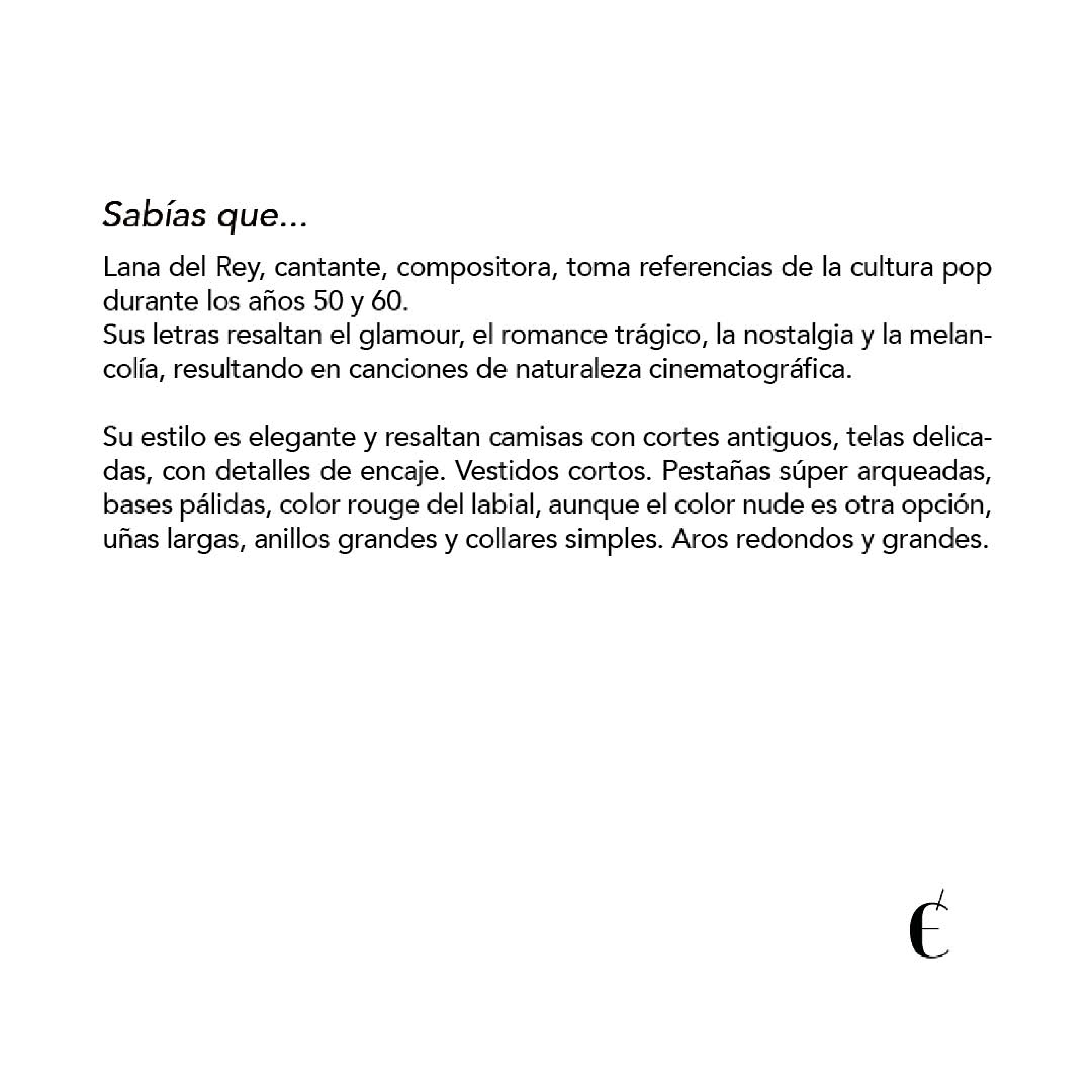 Sabías que...

Lana del Rey, cantante, compositora, toma referencias de la cultura pop durante los años 50 y 60.
Sus letras resaltan el glamour, el romance trágico, la nostalgia y la melancolía, resultando en canciones de naturaleza cinematográfica.

Su estilo es elegante y resaltan camisas con cortes antiguos, telas delicadas, con detalles de encaje. Vestidos cortos. Pestañas súper arqueadas, bases pálidas, color rouge del labial, aunque el color nude es otra opción, uñas largas, anillos grandes y collares simples. Aros redondos y grandes.

É